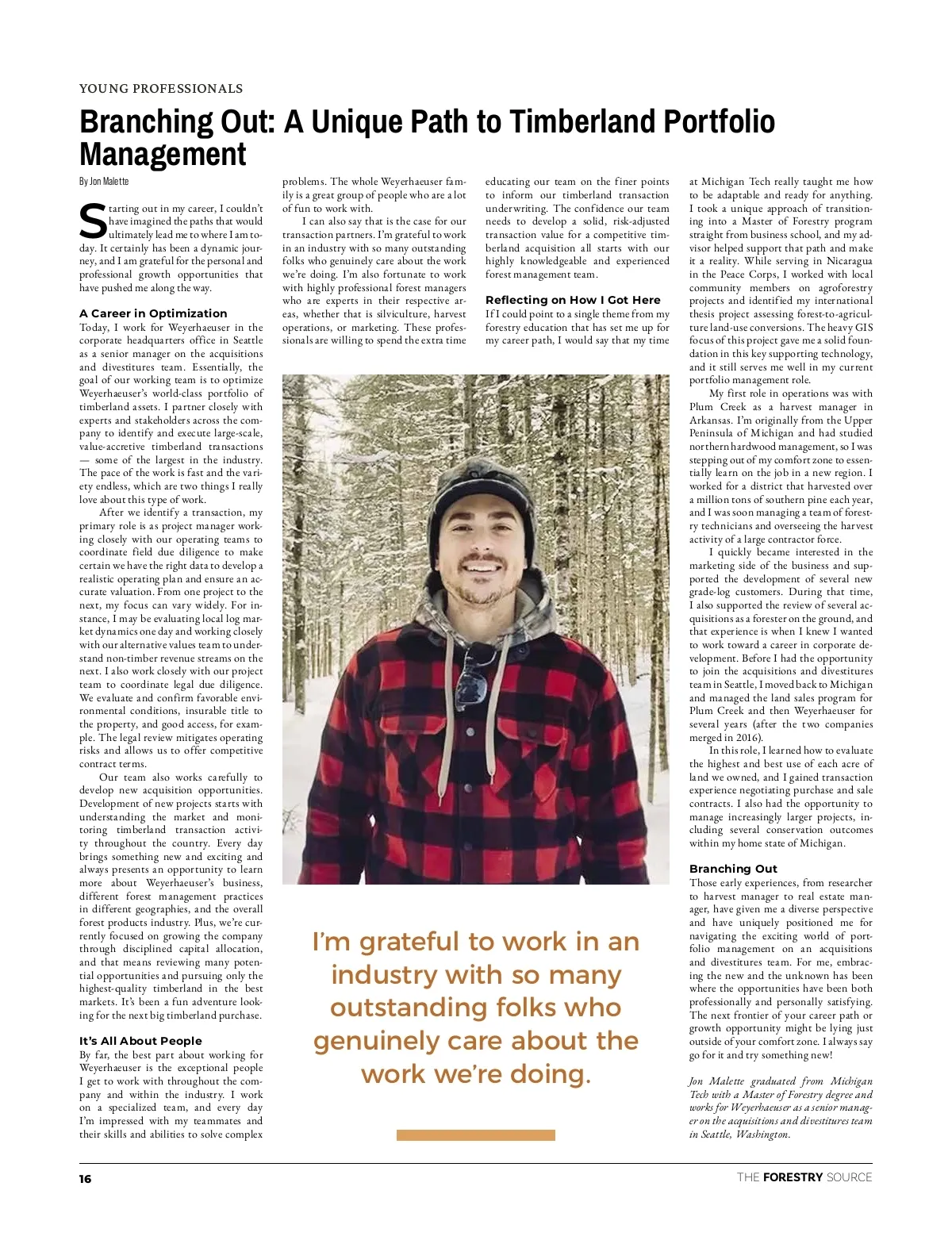 YOUNG PROFESSIONALS

Branching Out: A Unique Path to Timberland Portfolio Management

By Jon Malette

Starting out in my career, I couldn't have imagined the paths that would ultimately lead me to where I am today. It certainly has been a dynamic journey, and I am grateful for the personal and professional growth opportunities that have pushed me along the way.

A Career in Optimization

Today, I work for Weyerhaeuser in the corporate headquarters office in Seattle as a senior manager on the acquisitions and divestitures team. Essentially, the goal of our working team is to optimize Weyerhaeuser's world-class portfolio of timberland assets. I partner closely with experts and stakeholders across the company to identify and execute large-scale, value-accretive timberland transactions — some of the largest in the industry. The pace of the work is fast and the variety endless, which are two things I really love about this type of work.

After we identify a transaction, my primary role is as project manager working closely with our operating teams to coordinate field due diligence to make certain we have the right data to develop a realistic operating plan and ensure an accurate valuation. From one project to the next, my focus can vary widely. For instance, I may be evaluating local log market dynamics one day and working closely with our alternative values team to understand non-timber revenue streams on the next. I also work closely with our project team to coordinate legal due diligence. We evaluate and confirm favorable environmental conditions, insurable title to the property, and good access, for example. The legal review mitigates operating risks and allows us to offer competitive contract terms.

Our team also works carefully to develop new acquisition opportunities. Development of new projects starts with understanding the market and monitoring timberland transaction activity throughout the country. Every day brings something new and exciting and always presents an opportunity to learn more about Weyerhaeuser's business, different forest management practices in different geographies, and the overall forest products industry. Plus, we're currently focused on growing the company through disciplined capital allocation, and that means reviewing many potential opportunities and pursuing only the highest-quality timberland in the best markets. It's been a fun adventure looking for the next big timberland purchase.

It's All About People

By far, the best part about working for Weyerhaeuser is the exceptional people I get to work with throughout the company and within the industry. I work on a specialized team, and every day I'm impressed with my teammates and their skills and abilities to solve complex problems. The whole Weyerhaeuser family is a great group of people who are a lot of fun to work with.

I can also say that is the case for our transaction partners. I'm grateful to work in an industry with so many outstanding folks who genuinely care about the work we're doing. I'm also fortunate to work with highly professional forest managers who are experts in their respective areas, whether that is silviculture, harvest operations, or marketing. These professionals are willing to spend the extra time educating our team on the finer points to inform our timberland transaction underwriting. The confidence our team needs to develop a solid, risk-adjusted transaction value for a competitive timberland acquisition all starts with our highly knowledgeable and experienced forest management team.

Reflecting on How I Got Here

If I could point to a single theme from my forestry education that has set me up for my career path, I would say that my time at Michigan Tech really taught me how to be adaptable and ready for anything. I took a unique approach of transitioning into a Master of Forestry program straight from business school, and my advisor helped support that path and make it a reality. While serving in Nicaragua in the Peace Corps, I worked with local community members on agroforestry projects and identified my international thesis project assessing forest-to-agriculture land-use conversions. The heavy GIS focus of this project gave me a solid foundation in this key supporting technology, and it still serves me well in my current portfolio management role.

My first role in operations was with Plum Creek as a harvest manager in Arkansas. I'm originally from the Upper Peninsula of Michigan and had studied northern hardwood management, so I was stepping out of my comfort zone to essentially learn on the job in a new region. I worked for a district that harvested over a million tons of southern pine each year, and I was soon managing a team of forestry technicians and overseeing the harvest activity of a large contractor force.

I quickly became interested in the marketing side of the business and supported the development of several new grade-log customers. During that time, I also supported the review of several acquisitions as a forester on the ground, and that experience is when I knew I wanted to work toward a career in corporate development. Before I had the opportunity to join the acquisitions and divestitures team in Seattle, I moved back to Michigan and managed the land sales program for Plum Creek and then Weyerhaeuser for several years (after the two companies merged in 2016).

In this role, I learned how to evaluate the highest and best use of each acre of land we owned, and I gained transaction experience negotiating purchase and sale contracts. I also had the opportunity to manage increasingly larger projects, including several conservation outcomes within my home state of Michigan.

Branching Out

Those early experiences, from researcher to harvest manager to real estate manager, have given me a diverse perspective and have uniquely positioned me for navigating the exciting world of portfolio management on an acquisitions and divestitures team. For me, embracing the new and the unknown has been where the opportunities have been both professionally and personally satisfying. The next frontier of your career path or growth opportunity might be lying just outside of your comfort zone. I always say go for it and try something new!

Jon Malette graduated from Michigan Tech with a Master of Forestry degree and works for Weyerhaeuser as a senior manager on the acquisitions and divestitures team in Seattle, Washington.

I'm grateful to work in an industry with so many outstanding folks who genuinely care about the work we're doing.

16

THE FORESTRY SOURCE